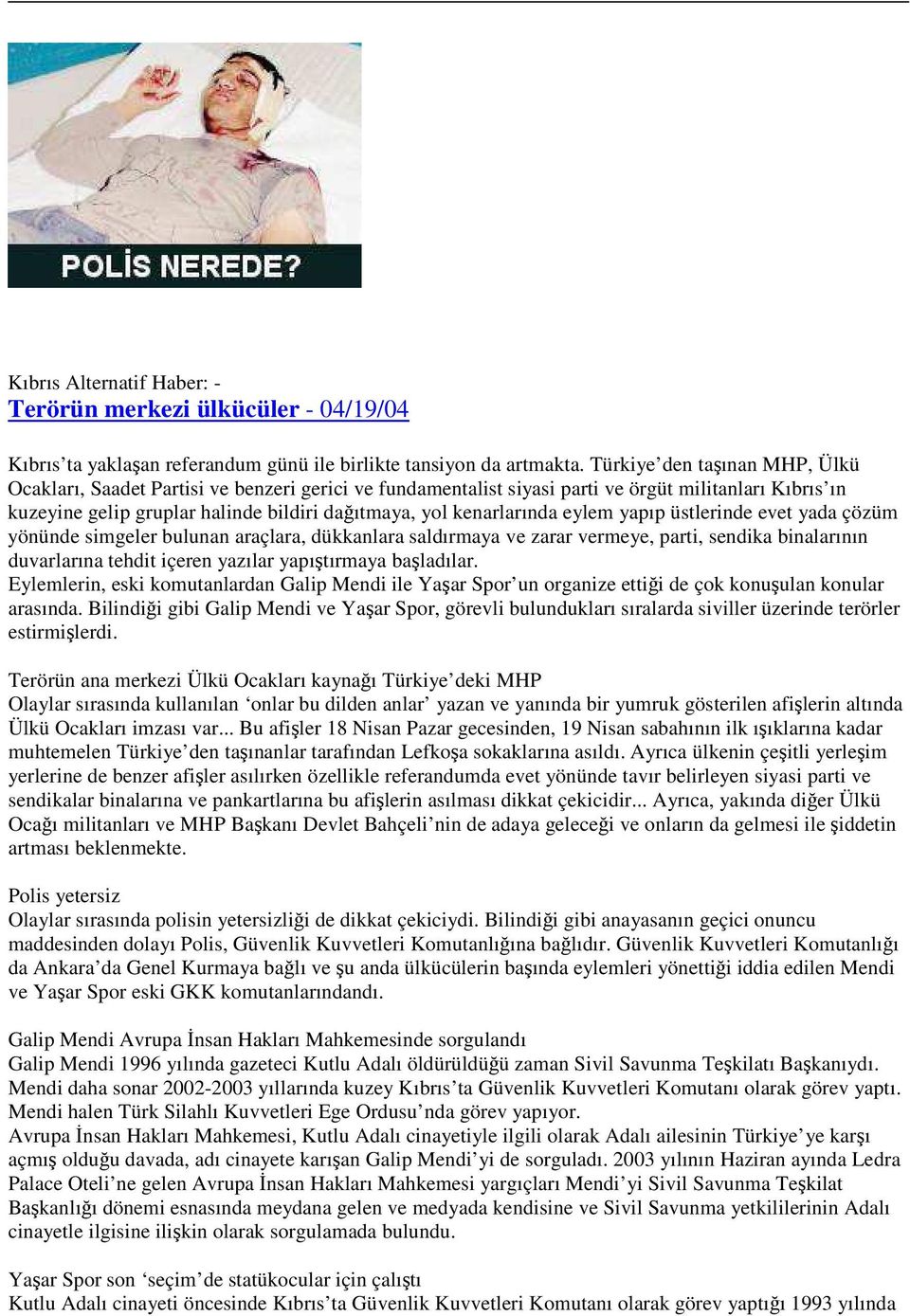 POLİS NEREDE?

Kıbrıs Alternatif Haber: -
Terörün merkezi ülkücüler - 04/19/04

Kıbrıs'ta yaklaşan referandum günü ile birlikte tansiyon da artmakta. Türkiye'den taşınan MHP, Ülkü Ocakları, Saadet Partisi ve benzeri gerici ve fundamentalist siyasi parti ve örgüt militanları Kıbrıs'ın kuzeyine gelip gruplar halinde bildiri dağıtmaya, yol kenarlarında eylem yapıp üstlerinde evet yada çözüm yönünde simgeler bulunan araçlara, dükkanlara saldırmaya ve zarar vermeye, parti, sendika binalarının duvarlarına tehdit içeren yazılar yapıştırmaya başladılar.
Eylemlerin, eski komutanlardan Galip Mendi ile Yaşar Spor'un organize ettiği de çok konuşulan konular arasında. Bilindiği gibi Galip Mendi ve Yaşar Spor, görevli bulundukları sıralarda siviller üzerinde terörler estirmişlerdi.

Terörün ana merkezi Ülkü Ocakları kaynağı Türkiye'deki MHP
Olaylar sırasında kullanılan 'onlar bu dilden anlar' yazan ve yanında bir yumruk gösterilen afişlerin altında Ülkü Ocakları imzası var... Bu afişler 18 Nisan Pazar gecesinden, 19 Nisan sabahının ilk ışıklarına kadar muhtemelen Türkiye'den taşınanlar tarafından Lefkoşa sokaklarına asıldı. Ayrıca ülkenin çeşitli yerleşim yerlerine de benzer afişler asılırken özellikle referandumda evet yönünde tavır belirleyen siyasi parti ve sendikalar binalarına ve pankartlarına bu afişlerin asılması dikkat çekicidir... Ayrıca, yakında diğer Ülkü Ocağı militanları ve MHP Başkanı Devlet Bahçeli'nin de adaya geleceği ve onların da gelmesi ile şiddetin artması beklenmekte.

Polis yetersiz
Olaylar sırasında polisin yetersizliği de dikkat çekiciydi. Bilindiği gibi anayasanın geçici onuncu maddesinden dolayı Polis, Güvenlik Kuvvetleri Komutanlığına bağlıdır. Güvenlik Kuvvetleri Komutanlığı da Ankara'da Genel Kurmaya bağlı ve şu anda ülkücülerin başında eylemleri yönettiği iddia edilen Mendi ve Yaşar Spor eski GKK komutanlarındandı.

Galip Mendi Avrupa İnsan Hakları Mahkemesinde sorgulandı
Galip Mendi 1996 yılında gazeteci Kutlu Adalı öldürüldüğü zaman Sivil Savunma Teşkilatı Başkanıydı. Mendi daha sonar 2002-2003 yıllarında kuzey Kıbrıs'ta Güvenlik Kuvvetleri Komutanı olarak görev yaptı. Mendi halen Türk Silahlı Kuvvetleri Ege Ordusu'nda görev yapıyor.
Avrupa İnsan Hakları Mahkemesi, Kutlu Adalı cinayetiyle ilgili olarak Adalı ailesinin Türkiye'ye karşı açmış olduğu davada, adı cinayete karışan Galip Mendi'yi de sorguladı. 2003 yılının Haziran ayında Ledra Palace Oteli'ne gelen Avrupa İnsan Hakları Mahkemesi yargıçları Mendi'yi Sivil Savunma Teşkilat Başkanlığı dönemi esnasında meydana gelen ve medyada kendisine ve Sivil Savunma yetkililerinin Adalı cinayetle ilgisine ilişkin olarak sorgulamada bulundu.

Yaşar Spor son 'seçim'de statükocular için çalıştı
Kutlu Adalı cinayeti öncesinde Kıbrıs'ta Güvenlik Kuvvetleri Komutanı olarak görev yaptığı 1993 yılında